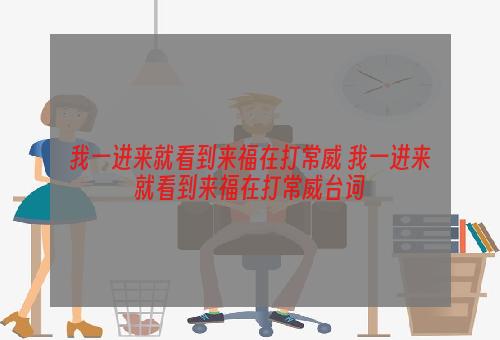 我一进来就看到来福在打常威 我一进来就看到来福在打常威台词